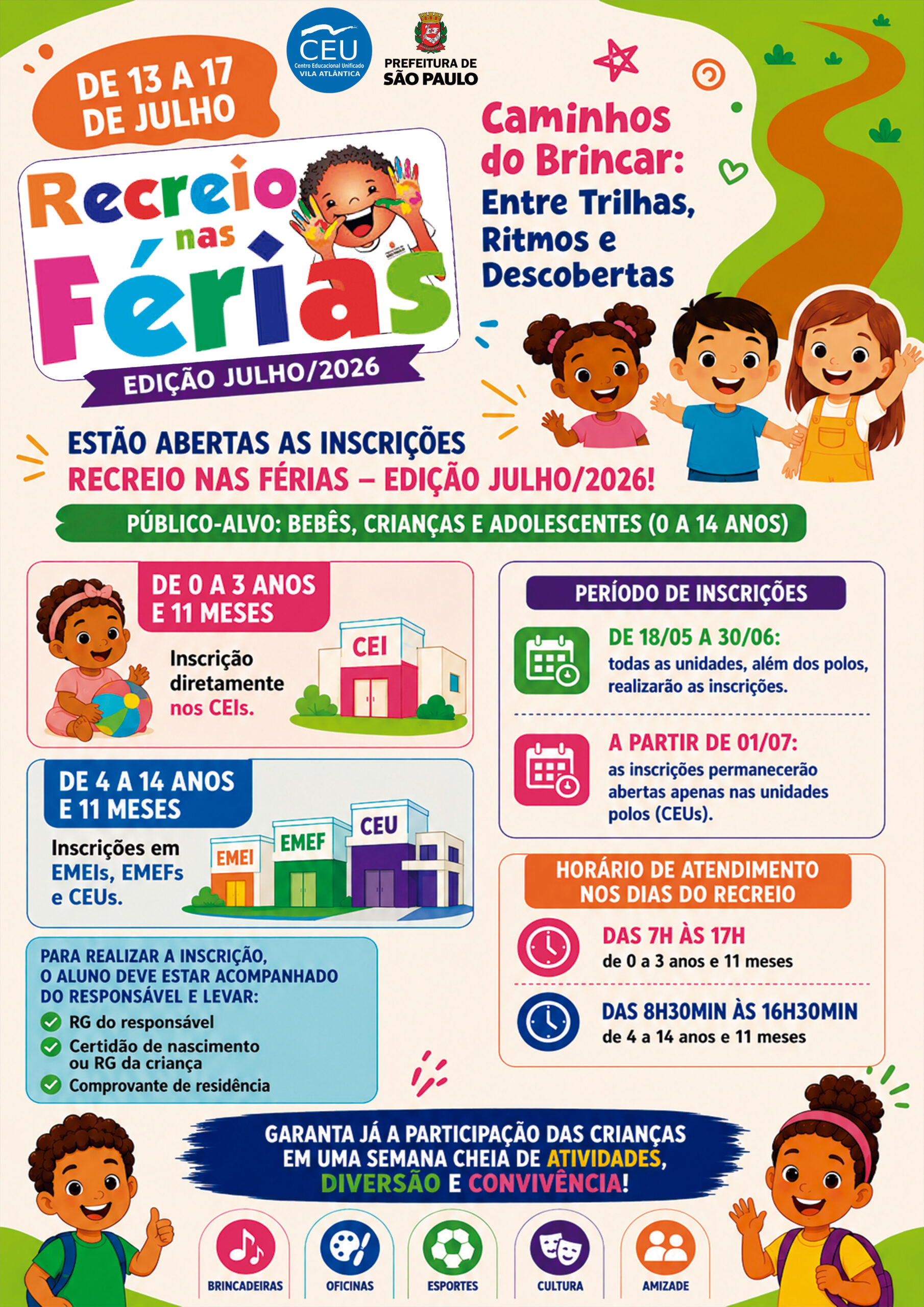 CEU
Centro Educacional Unificado
VILA ATLÂNTICA

PREFEITURA DE
SÃO PAULO

DE 13 A 17 DE JULHO

Recreio nas Férias

EDIÇÃO JULHO/2026

Caminhos do Brincar:
Entre Trilhas, Ritmos e Descobertas

ESTÃO ABERTAS AS INSCRIÇÕES
RECREIO NAS FÉRIAS – EDIÇÃO JULHO/2026!

PÚBLICO-ALVO: BEBÊS, CRIANÇAS E ADOLESCENTES (0 A 14 ANOS)

DE 0 A 3 ANOS E 11 MESES
Inscrição diretamente nos CEIs.
CEI

DE 4 A 14 ANOS E 11 MESES
Inscrições em EMEIs, EMEFs e CEUs.
EMEI
EMEF
CEU

PARA REALIZAR A INSCRIÇÃO, O ALUNO DEVE ESTAR ACOMPANHADO DO RESPONSÁVEL E LEVAR:
RG do responsável
Certidão de nascimento ou RG da criança
Comprovante de residência

PERÍODO DE INSCRIÇÕES
DE 18/05 A 30/06:
todas as unidades, além dos polos, realizarão as inscrições.
A PARTIR DE 01/07:
as inscrições permanecerão abertas apenas nas unidades polos (CEUs).

HORÁRIO DE ATENDIMENTO NOS DIAS DO RECREIO
DAS 7H ÀS 17H
de 0 a 3 anos e 11 meses
DAS 8H30MIN ÀS 16H30MIN
de 4 a 14 anos e 11 meses

GARANTA JÁ A PARTICIPAÇÃO DAS CRIANÇAS EM UMA SEMANA CHEIA DE ATIVIDADES, DIVERSÃO E CONVIVÊNCIA!

BRINCADEIRAS
OFICINAS
ESPORTES
CULTURA
AMIZADE